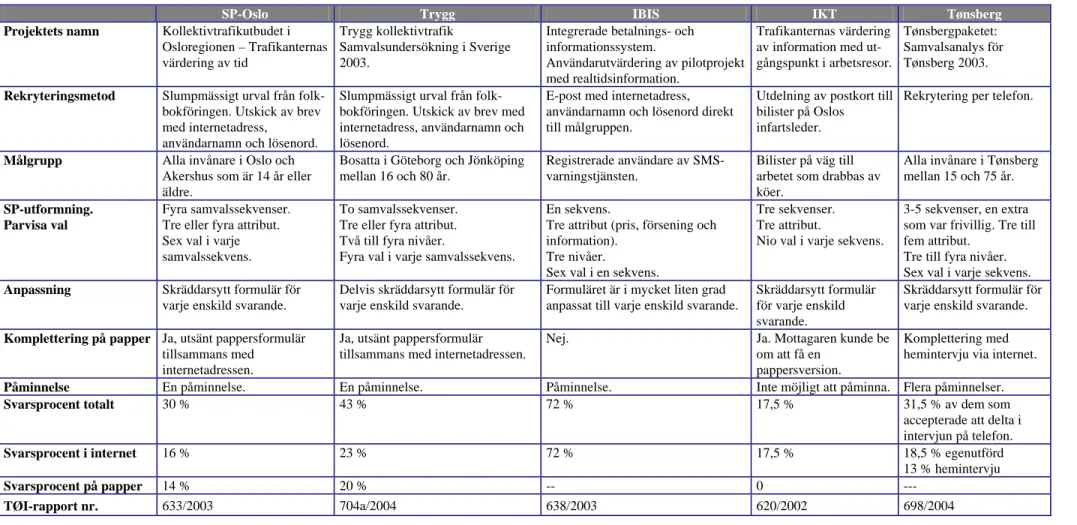 |  | SP-Oslo | Trygg | IBIS | IKT | Tønsberg |
|---|---|---|---|---|---|
| Projektets namn | Kollektivtrafikutbudet i Osloregionen – Trafikanternas värdering av tid | Trygg kollektivtrafik Samvalsundersökning i Sverige 2003. | Integrerade betalnings- och informationssystem. Användarutvärdering av pilotprojekt med realtidsinformation. | Trafikanternas värdering av information med utgångspunkt i arbetsresor. | Tønsbergpaketet: Samvalsanalys för Tønsberg 2003. |
| Rekryteringsmetod | Slumpmässigt urval från folkbokföringen. Utskick av brev med internetadress, användarnamn och lösenord. | Slumpmässigt urval från folkbokföringen. Utskick av brev med internetadress, användarnamn och lösenord. | E-post med internetadress, användarnamn och lösenord direkt till målgruppen. | Utdelning av postkort till bilister på Oslos infartsleder. | Rekrytering per telefon. |
| Målgrupp | Alla invånare i Oslo och Akershus som är 14 år eller äldre. | Bosatta i Göteborg och Jönköping mellan 16 och 80 år. | Registrerade användare av SMS-varningstjänsten. | Bilister på väg till arbetet som drabbas av köer. | Alla invånare i Tønsberg mellan 15 och 75 år. |
| SP-utformning. Parvisa val | Fyra samvalssekvenser. Tre eller fyra attribut. Sex val i varje samvalssekvens. | To samvalssekvenser. Tre eller fyra attribut. Två till fyra nivåer. Fyra val i varje samvalssekvens. | En sekvens. Tre attribut (pris, försening och information). Tre nivåer. Sex val i en sekvens. | Tre sekvenser. Tre attribut. Nio val i varje sekvens. | 3-5 sekvenser, en extra som var frivillig. Tre till fem attribut. Tre till fyra nivåer. Sex val i varje sekvens. |
| Anpassning | Skräddarsytt formulär för varje enskild svarande. | Delvis skräddarsytt formulär för varje enskild svarande. | Formuläret är i mycket liten grad anpassat till varje enskild svarande. | Skräddarsytt formulär för varje enskild svarande. | Skräddarsytt formulär för varje enskild svarande. |
| Komplettering på papper | Ja, utsänt pappersformulär tillsammans med internetadressen. | Ja, utsänt pappersformulär tillsammans med internetadressen. | Nej. | Ja. Mottagaren kunde be om att få en pappersversion. | Komplettering med hemintervju via internet. |
| Påminnelse | En påminnelse. | En påminnelse. | Påminnelse. | Inte möjligt att påminna. | Flera påminnelser. |
| Svarsprocent totalt | 30 % | 43 % | 72 % | 17,5 % | 31,5 % av dem som accepterade att delta i intervjun på telefon. |
| Svarsprocent i internet | 16 % | 23 % | 72 % | 17,5 % | 18,5 % egenutförd 13 % hemintervju |
| Svarsprocent på papper | 14 % | 20 % | -- | 0 | --- |
| TØI-rapport nr. | 633/2003 | 704a/2004 | 638/2003 | 620/2002 | 698/2004 |